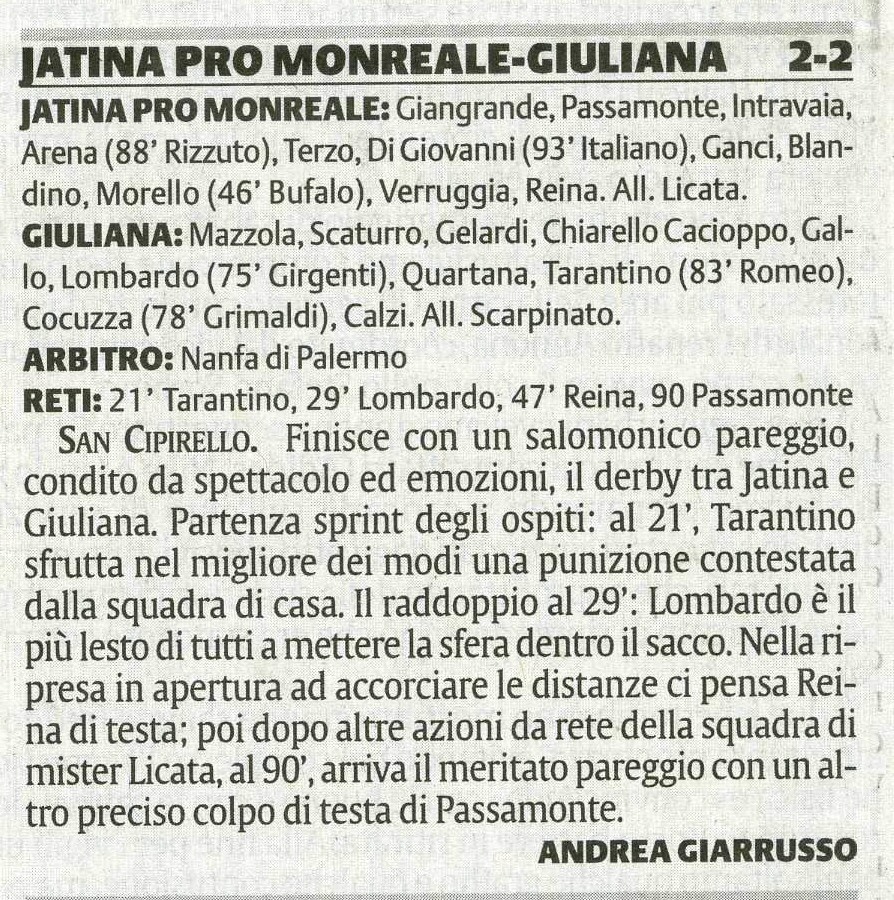 JATINA PRO MONREALE-GIULIANA 2-2

JATINA PRO MONREALE: Giangrande, Passamonte, Intravaia, Arena (88' Rizzuto), Terzo, Di Giovanni (93' Italiano), Ganci, Blandino, Morello (46' Bufalo), Verruggia, Reina. All. Licata.

GIULIANA: Mazzola, Scaturro, Gelardi, Chiarello Cacioppo, Gallo, Lombardo (75' Girgenti), Quartana, Tarantino (83' Romeo), Cocuzza (78' Grimaldi), Calzi. All. Scarpinato.

ARBITRO: Nanfa di Palermo

RETI: 21' Tarantino, 29' Lombardo, 47' Reina, 90 Passamonte

SAN CIPIRELLO. Finisce con un salomonico pareggio, condito da spettacolo ed emozioni, il derby tra Jatina e Giuliana. Partenza sprint degli ospiti: al 21', Tarantino sfrutta nel migliore dei modi una punizione contestata dalla squadra di casa. Il raddoppio al 29': Lombardo è il più lesto di tutti a mettere la sfera dentro il sacco. Nella ripresa in apertura ad accorciare le distanze ci pensa Reina di testa; poi dopo altre azioni da rete della squadra di mister Licata, al 90', arriva il meritato pareggio con un altro preciso colpo di testa di Passamonte.

ANDREA GIARRUSSO